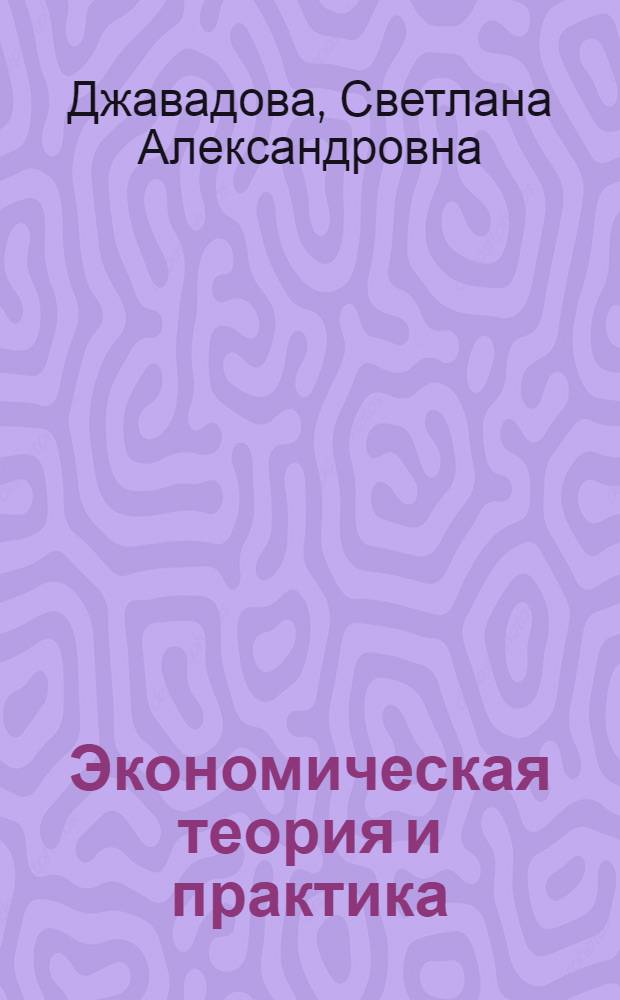 Джавадова, Светлана Александровна

Экономическая теория и практика